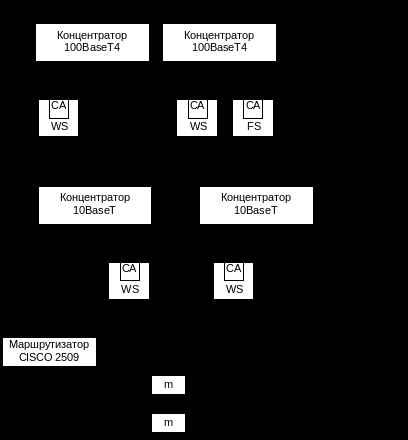 Концентратор 100BaseT4

Концентратор 100BaseT4

CA
WS

CA
WS

CA
FS

Концентратор 10BaseT

Концентратор 10BaseT

CA
WS

CA
WS

Маршрутизатор CISCO 2509

m

m